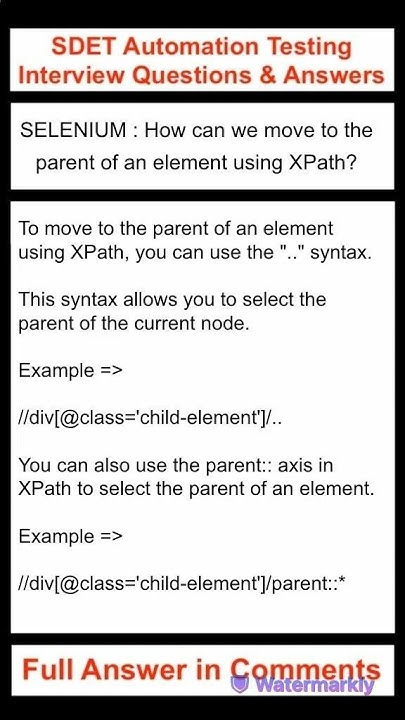 SDET Automation Testing Interview Questions & Answers

SELENIUM : How can we move to the parent of an element using XPath?

To move to the parent of an element using XPath, you can use the ".." syntax.

This syntax allows you to select the parent of the current node.

Example =>

//div[@class='child-element']/..

You can also use the parent:: axis in XPath to select the parent of an element.

Example =>

//div[@class='child-element']/parent::*

Full Answer in Comments

Watermarkly